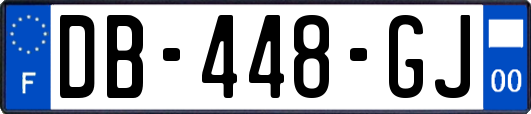 F
DB-448-GJ
00